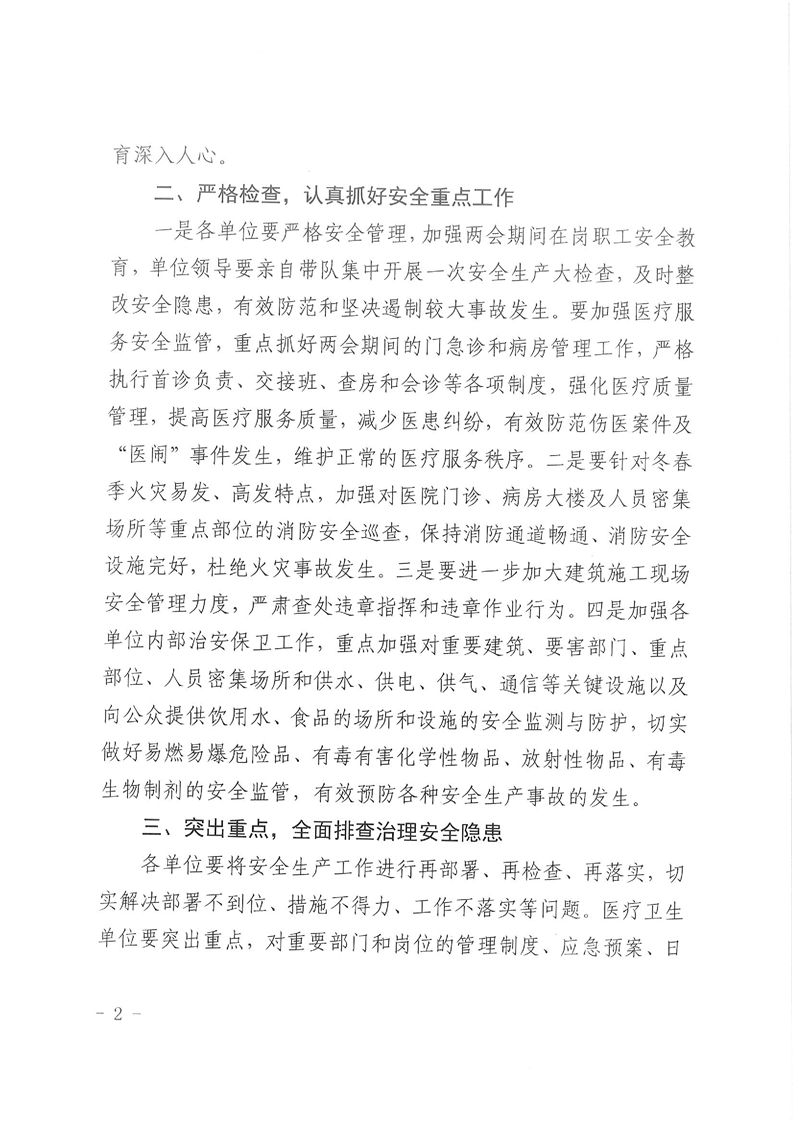 育深入人心。

二、严格检查，认真抓好安全重点工作

一是各单位要严格安全管理，加强两会期间在岗职工安全教育，单位领导要亲自带队集中开展一次安全生产大检查，及时整改安全隐患，有效防范和坚决遏制较大事故发生。要加强医疗服务安全监管，重点抓好两会期间的门急诊和病房管理工作，严格执行首诊负责、交接班、查房和会诊等各项制度，强化医疗质量管理，提高医疗服务质量，减少医患纠纷，有效防范伤医案件及“医闹”事件发生，维护正常的医疗服务秩序。二是要针对冬春季火灾易发、高发特点，加强对医院门诊、病房大楼及人员密集场所等重点部位的消防安全巡查，保持消防通道畅通、消防安全设施完好，杜绝火灾事故发生。三是要进一步加大建筑施工现场安全管理力度，严肃查处违章指挥和违章作业行为。四是加强各单位内部治安保卫工作，重点加强对重要建筑、要害部门、重点部位、人员密集场所和供水、供电、供气、通信等关键设施以及向公众提供饮用水、食品的场所和设施的安全监测与防护，切实做好易燃易爆危险品、有毒有害化学性物品、放射性物品、有毒生物制剂的安全监管，有效预防各种安全生产事故的发生。

三、突出重点，全面排查治理安全隐患

各单位要将安全生产工作进行再部署、再检查、再落实，切实解决部署不到位、措施不得力、工作不落实等问题。医疗卫生单位要突出重点，对重要部门和岗位的管理制度、应急预案、日

- 2 -